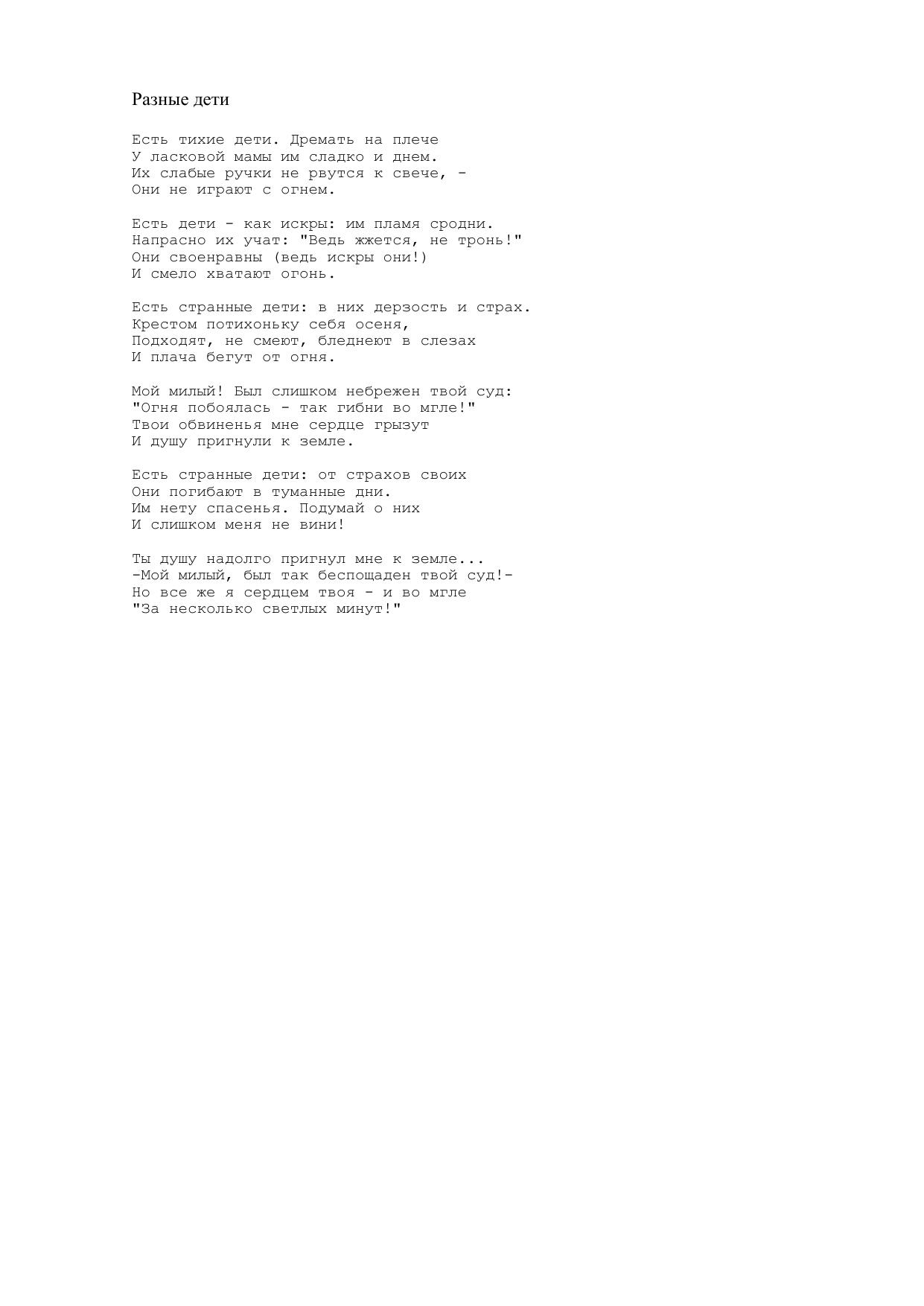 Разные дети

Есть тихие дети. Дремать на плече
У ласковой мамы им сладко и днем.
Их слабые ручки не рвутся к свече, -
Они не играют с огнем.

Есть дети - как искры: им пламя сродни.
Напрасно их учат: "Ведь жжется, не тронь!"
Они своенравны (ведь искры они!)
И смело хватают огонь.

Есть странные дети: в них дерзость и страх.
Крестом потихоньку себя осеня,
Подходят, не смеют, бледнеют в слезах
И плача бегут от огня.

Мой милый! Был слишком небрежен твой суд:
"Огня побоялась - так гибни во мгле!"
Твои обвиненья мне сердце грызут
И душу пригнули к земле.

Есть странные дети: от страхов своих
Они погибают в туманные дни.
Им нету спасенья. Подумай о них
И слишком меня не вини!

Ты душу надолго пригнул мне к земле...
-Мой милый, был так беспощаден твой суд!-
Но все же я сердцем твоя - и во мгле
"За несколько светлых минут!"